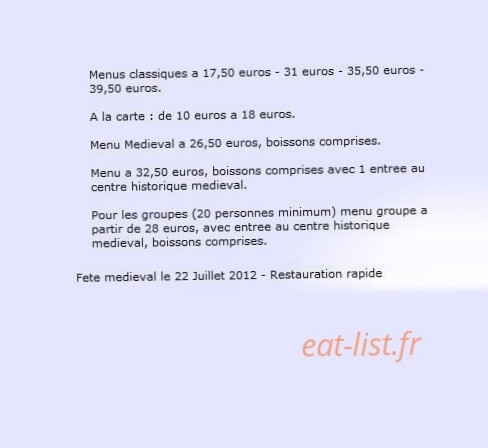 Menus classiques a 17,50 euros - 31 euros - 35,50 euros - 39,50 euros.

A la carte : de 10 euros a 18 euros.

Menu Medieval a 26,50 euros, boissons comprises.

Menu a 32,50 euros, boissons comprises avec 1 entree au centre historique medieval.

Pour les groupes (20 personnes minimum) menu groupe a partir de 28 euros, avec entree au centre historique medieval, boissons comprises.

Fete medieval le 22 Juillet 2012 - Restauration rapide

eat-list.fr